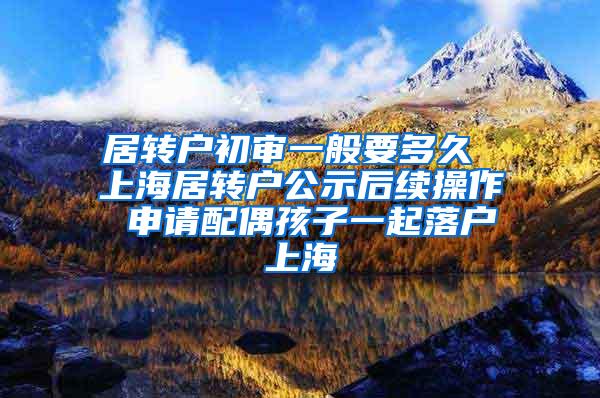 居转户初审一般要多久 上海居转户公示后续操作 申请配偶孩子一起落户上海